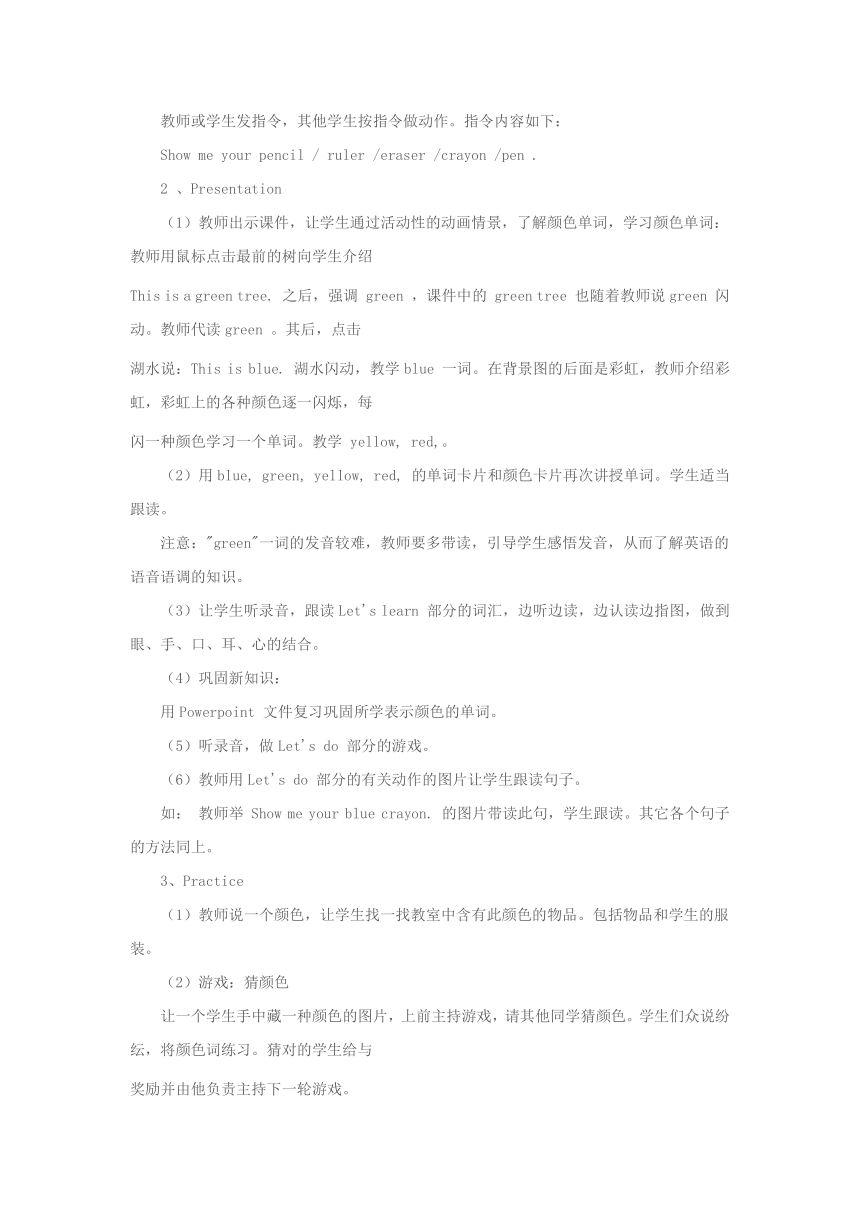 教师或学生发指令，其他学生按指令做动作。指令内容如下：

Show me your pencil / ruler /eraser /crayon /pen .

2 、Presentation

（1）教师出示课件，让学生通过活动性的动画情景，了解颜色单词，学习颜色单词：教师用鼠标点击最前的树向学生介绍

This is a green tree. 之后，强调 green ，课件中的 green tree 也随着教师说 green 闪动。教师代读 green 。其后，点击

湖水说：This is blue. 湖水闪动，教学 blue 一词。在背景图的后面是彩虹，教师介绍彩虹，彩虹上的各种颜色逐一闪烁，每

闪一种颜色学习一个单词。教学 yellow, red,。

（2）用 blue, green, yellow, red, 的单词卡片和颜色卡片再次讲授单词。学生适当跟读。

注意："green"一词的发音较难，教师要多带读，引导学生感悟发音，从而了解英语的语音语调的知识。

（3）让学生听录音，跟读 Let's learn 部分的词汇，边听边读，边认读边指图，做到眼、手、口、耳、心的结合。

（4）巩固新知识：

用 Powerpoint 文件复习巩固所学表示颜色的单词。

（5）听录音，做 Let's do 部分的游戏。

（6）教师用 Let's do 部分的有关动作的图片让学生跟读句子。

如： 教师举 Show me your blue crayon. 的图片带读此句，学生跟读。其它各个句子的方法同上。

3、Practice

（1）教师说一个颜色，让学生找一找教室中含有此颜色的物品。包括物品和学生的服装。

（2）游戏：猜颜色

让一个学生手中藏一种颜色的图片，上前主持游戏，请其他同学猜颜色。学生们众说纷纭，将颜色词练习。猜对的学生给与

奖励并由他负责主持下一轮游戏。